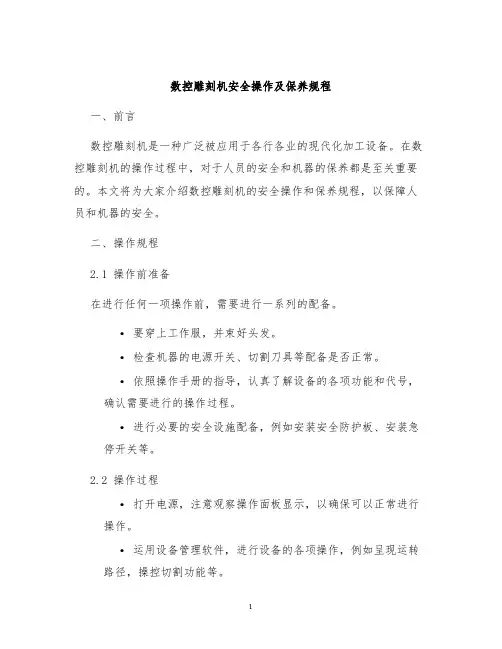 数控雕刻机安全操作及保养规程

一、前言

数控雕刻机是一种广泛被应用于各行各业的现代化加工设备。在数控雕刻机的操作过程中，对于人员的安全和机器的保养都是至关重要的。本文将为大家介绍数控雕刻机的安全操作和保养规程，以保障人员和机器的安全。

二、操作规程

2.1 操作前准备

在进行任何一项操作前，需要进行一系列的配备。

• 要穿上工作服，并束好头发。

• 检查机器的电源开关、切割刀具等配备是否正常。

• 依照操作手册的指导，认真了解设备的各项功能和代号，确认需要进行的操作过程。

• 进行必要的安全设施配备，例如安装安全防护板、安装急停开关等。

2.2 操作过程

• 打开电源，注意观察操作面板显示，以确保可以正常进行操作。

• 运用设备管理软件，进行设备的各项操作，例如呈现运转路径，操控切割功能等。

1